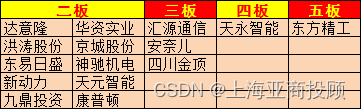 | 二板 | | 三板 | 四板 | 五板 |
|---|---|---|---|---|
| 达意隆 | 华资实业 | 汇源通信 | 天永智能 | 东方精工 |
| 洪涛股份 | 京城股份 | 安奈儿 | | |
| 东易日盛 | 神驰机电 | 四川金顶 | | |
| 新动力 | 天元智能 | | | |
| 九鼎投资 | 康普顿 | | | |

CSDN @上海亚商投顾